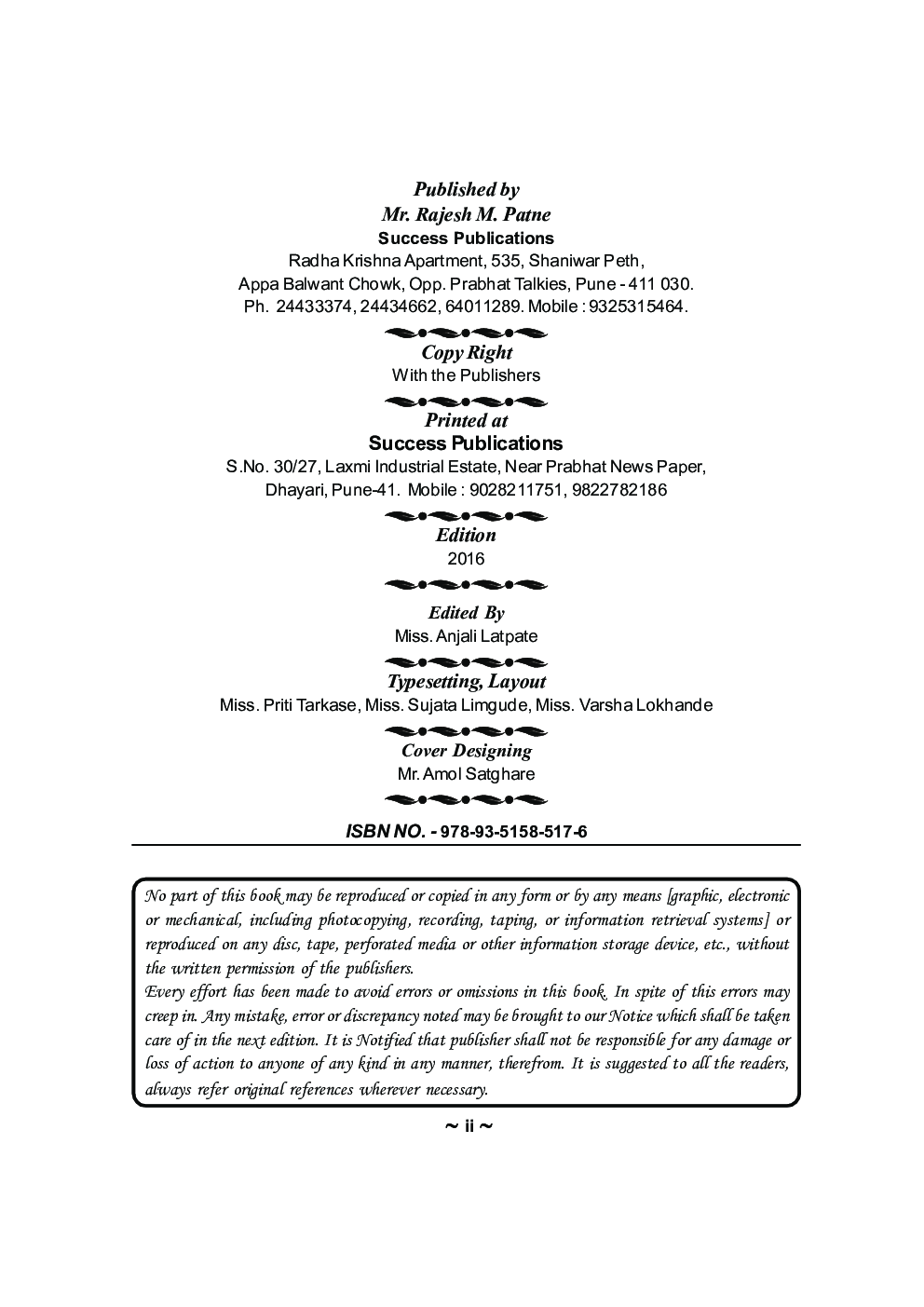 Published by
Mr. Rajesh M. Patne
Success Publications
Radha Krishna Apartment, 535, Shaniwar Peth,
Appa Balwant Chowk, Opp. Prabhat Talkies, Pune - 411 030.
Ph. 24433374, 24434662, 64011289. Mobile : 9325315464.

Copy Right
With the Publishers

Printed at
Success Publications
S.No. 30/27, Laxmi Industrial Estate, Near Prabhat News Paper,
Dhayari, Pune-41. Mobile : 9028211751, 9822782186

Edition
2016

Edited By
Miss. Anjali Latpate

Typesetting, Layout
Miss. Priti Tarkase, Miss. Sujata Limgude, Miss. Varsha Lokhande

Cover Designing
Mr. Amol Satghare

ISBN NO. - 978-93-5158-517-6

No part of this book may be reproduced or copied in any form or by any means [graphic, electronic or mechanical, including photocopying, recording, taping, or information retrieval systems] or reproduced on any disc, tape, perforated media or other information storage device, etc., without the written permission of the publishers.
Every effort has been made to avoid errors or omissions in this book. In spite of this errors may creep in. Any mistake, error or discrepancy noted may be brought to our Notice which shall be taken care of in the next edition. It is Notified that publisher shall not be responsible for any damage or loss of action to anyone of any kind in any manner, therefrom. It is suggested to all the readers, always refer original references wherever necessary.

~ ii ~